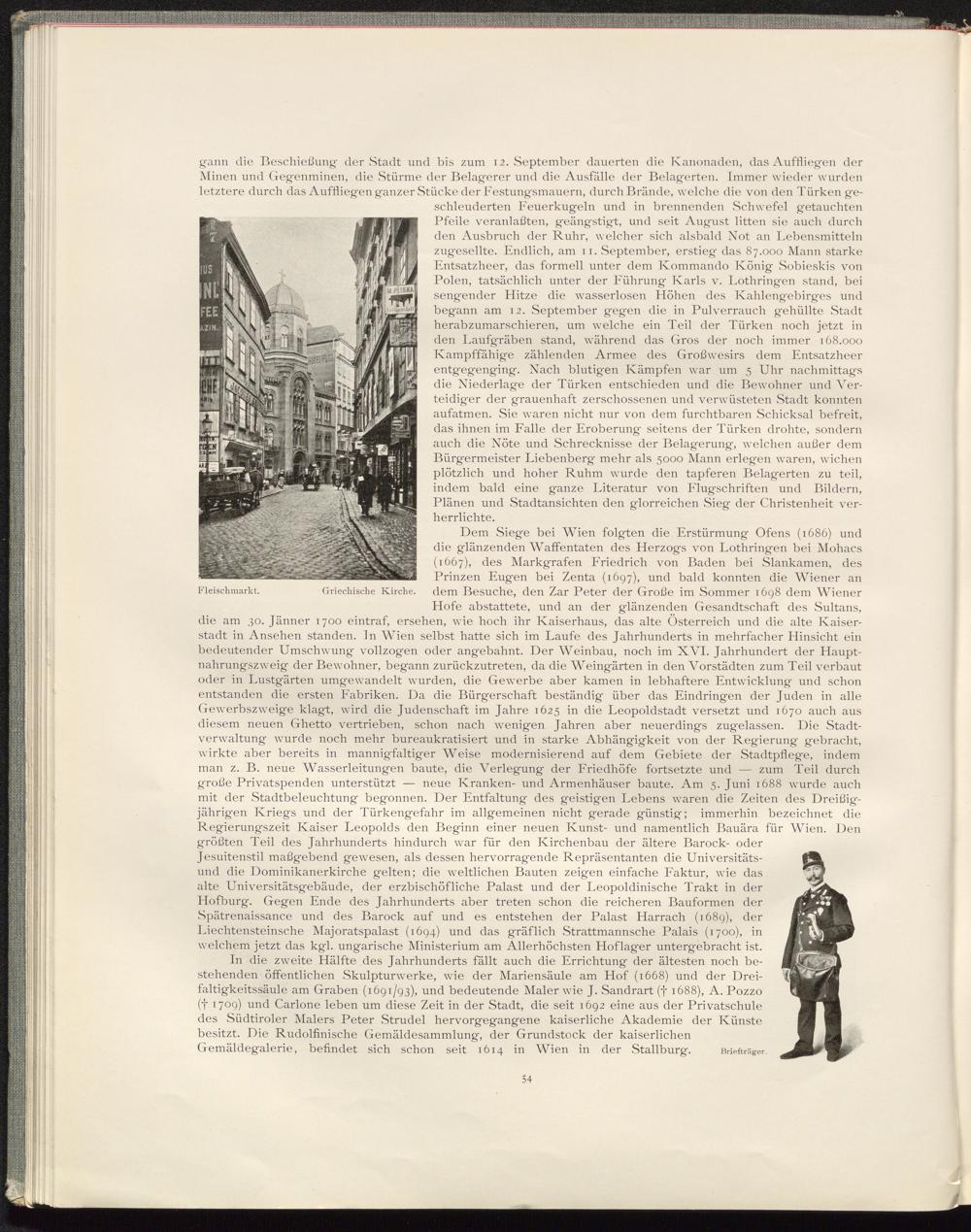 gann die Beschießung der Stadt und bis zum 12. September dauerten die Kanonaden, das Auffliegen der Minen und Gegenminen, die Stürme der Belagerer und die Ausfälle der Belagerten. Immer wieder wurden letztere durch das Auffliegen ganzer Stücke der Festungsmauern, durch Brände, welche die von den Türken geschleuderten Feuerkugeln und in brennenden Schwefel getauchten Pfeile veranlaßten, geängstigt, und seit August litten sie auch durch den Ausbruch der Ruhr, welcher sich alsbald Not an Lebensmitteln zugesellte. Endlich, am 11. September, erstieg das 87.000 Mann starke Entsatzheer, das formell unter dem Kommando König Sobieskis von Polen, tatsächlich unter der Führung Karls v. Lothringen stand, bei sengender Hitze die wasserlosen Höhen des Kahlengebirges und begann am 12. September gegen die in Pulverrauch gehüllte Stadt herabzumarschieren, um welche ein Teil der Türken noch jetzt in den Laufgräben stand, während das Gros der noch immer 168.000 Kampffähige zählenden Armee des Großwesirs dem Entsatzheer entgegenging. Nach blutigen Kämpfen war um 5 Uhr nachmittags die Niederlage der Türken entschieden und die Bewohner und Verteidiger der grauenhaft zerschossenen und verwüsteten Stadt konnten aufatmen. Sie waren nicht nur von dem furchtbaren Schicksal befreit, das ihnen im Falle der Eroberung seitens der Türken drohte, sondern auch die Nöte und Schrecknisse der Belagerung, welchen außer dem Bürgermeister Liebenberg mehr als 5000 Mann erlegen waren, wichen plötzlich und hoher Ruhm wurde den tapferen Belagerten zu teil, indem bald eine ganze Literatur von Flugschriften und Bildern, Plänen und Stadtansichten den glorreichen Sieg der Christenheit verherrlichte.

Dem Siege bei Wien folgten die Erstürmung Ofens (1686) und die glänzenden Waffentaten des Herzogs von Lothringen bei Mohacs (1667), des Markgrafen Friedrich von Baden bei Slankamen, des Prinzen Eugen bei Zenta (1697), und bald konnten die Wiener an dem Besuche, den Zar Peter der Große im Sommer 1698 dem Wiener Hofe abstattete, und an der glänzenden Gesandtschaft des Sultans, die am 30. Jänner 1700 eintraf, ersehen, wie hoch ihr Kaiserhaus, das alte Österreich und die alte Kaiserstadt in Ansehen standen. In Wien selbst hatte sich im Laufe des Jahrhunderts in mehrfacher Hinsicht ein bedeutender Umschwung vollzogen oder angebahnt. Der Weinbau, noch im XVI. Jahrhundert der Hauptnahrungszweig der Bewohner, begann zurückzutreten, da die Weingärten in den Vorstädten zum Teil verbaut oder in Lustgärten umgewandelt wurden, die Gewerbe aber kamen in lebhaftere Entwicklung und schon entstanden die ersten Fabriken. Da die Bürgerschaft beständig über das Eindringen der Juden in alle Gewerbszweige klagt, wird die Judenschaft im Jahre 1625 in die Leopoldstadt versetzt und 1670 auch aus diesem neuen Ghetto vertrieben, schon nach wenigen Jahren aber neuerdings zugelassen. Die Stadtverwaltung wurde noch mehr bureaukratisiert und in starke Abhängigkeit von der Regierung gebracht, wirkte aber bereits in mannigfaltiger Weise modernisierend auf dem Gebiete der Stadtpflege, indem man z. B. neue Wasserleitungen baute, die Verlegung der Friedhöfe fortsetzte und — zum Teil durch große Privatspenden unterstützt — neue Kranken- und Armenhäuser baute. Am 5. Juni 1688 wurde auch mit der Stadtbeleuchtung begonnen. Der Entfaltung des geistigen Lebens waren die Zeiten des Dreißigjährigen Kriegs und der Türkengefahr im allgemeinen nicht gerade günstig; immerhin bezeichnet die Regierungszeit Kaiser Leopolds den Beginn einer neuen Kunst- und namentlich Bauära für Wien. Den größten Teil des Jahrhunderts hindurch war für den Kirchenbau der ältere Barock- oder Jesuitenstil maßgebend gewesen, als dessen hervorragende Repräsentanten die Universitäts- und die Dominikanerkirche gelten; die weltlichen Bauten zeigen einfache Faktur, wie das alte Universitätsgebäude, der erzbischöfliche Palast und der Leopoldinische Trakt in der Hofburg. Gegen Ende des Jahrhunderts aber treten schon die reicheren Bauformen der Spätrenaissance und des Barock auf und es entstehen der Palast Harrach (1689), der Liechtensteinsche Majoratspalast (1694) und das gräflich Strattmannsche Palais (1700), in welchem jetzt das kgl. ungarische Ministerium am Allerhöchsten Hoflager untergebracht ist.

In die zweite Hälfte des Jahrhunderts fällt auch die Errichtung der ältesten noch bestehenden öffentlichen Skulpturwerke, wie der Mariensäule am Hof (1668) und der Dreifaltigkeitssäule am Graben (1691/93), und bedeutende Maler wie J. Sandrart († 1688), A. Pozzo († 1709) und Carlone leben um diese Zeit in der Stadt, die seit 1692 eine aus der Privatschule des Südtiroler Malers Peter Strudel hervorgegangene kaiserliche Akademie der Künste besitzt. Die Rudolfinische Gemäldesammlung, der Grundstock der kaiserlichen Gemäldegalerie, befindet sich schon seit 1614 in Wien in der Stallburg.

Fleischmarkt. Griechische Kirche.

Briefträger.

54